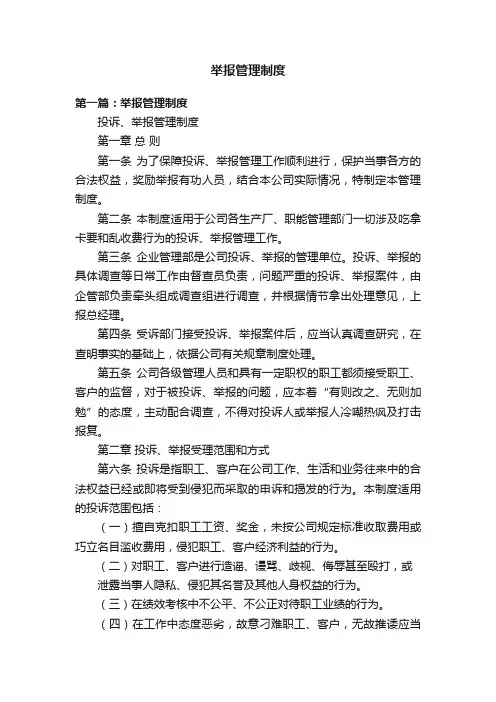 举报管理制度

第一篇：举报管理制度

投诉、举报管理制度

第一章 总 则

第一条 为了保障投诉、举报管理工作顺利进行，保护当事各方的合法权益，奖励举报有功人员，结合本公司实际情况，特制定本管理制度。

第二条 本制度适用于公司各生产厂、职能管理部门一切涉及吃拿卡要和乱收费行为的投诉、举报管理工作。

第三条 企业管理部是公司投诉、举报的管理单位。投诉、举报的具体调查等日常工作由督查员负责，问题严重的投诉、举报案件，由企管部负责牵头组成调查组进行调查，并根据情节拿出处理意见，上报总经理。

第四条 受诉部门接受投诉、举报案件后，应当认真调查研究，在查明事实的基础上，依据公司有关规章制度处理。

第五条 公司各级管理人员和具有一定职权的职工都须接受职工、客户的监督，对于被投诉、举报的问题，应本着“有则改之、无则加勉”的态度，主动配合调查，不得对投诉人或举报人冷嘲热讽及打击报复。

第二章 投诉、举报受理范围和方式

第六条 投诉是指职工、客户在公司工作、生活和业务往来中的合法权益已经或即将受到侵犯而采取的申诉和揭发的行为。本制度适用的投诉范围包括：

（一）擅自克扣职工工资、奖金，未按公司规定标准收取费用或巧立名目滥收费用，侵犯职工、客户经济利益的行为。

（二）对职工、客户进行造谣、谩骂、歧视、侮辱甚至殴打，或泄露当事人隐私、侵犯其名誉及其他人身权益的行为。

（三）在绩效考核中不公平、不公正对待职工业绩的行为。

（四）在工作中态度恶劣，故意刁难职工、客户，无故推诿应当